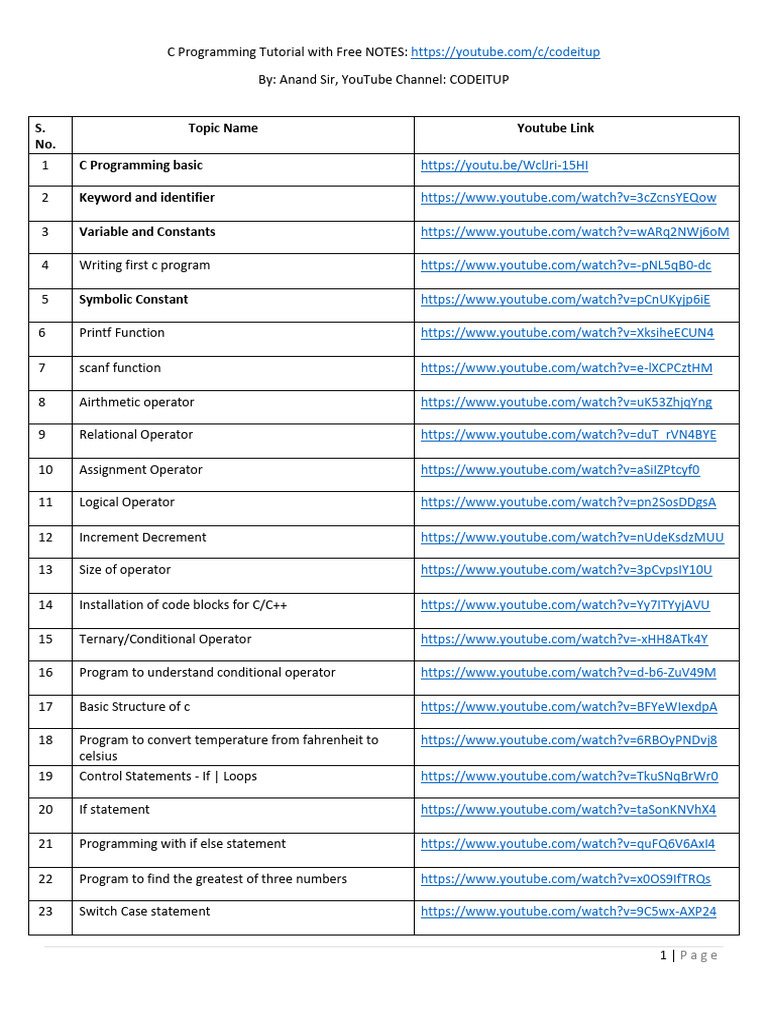 C Programming Tutorial with Free NOTES: https://youtube.com/c/codeitup

By: Anand Sir, YouTube Channel: CODEITUP

| S. No. | Topic Name | Youtube Link |
|---|---|---|
| 1 | C Programming basic | https://youtu.be/WclJri-15HI |
| 2 | Keyword and identifier | https://www.youtube.com/watch?v=3cZcnsYEQow |
| 3 | Variable and Constants | https://www.youtube.com/watch?v=wARq2NWj6oM |
| 4 | Writing first c program | https://www.youtube.com/watch?v=-pNL5qB0-dc |
| 5 | Symbolic Constant | https://www.youtube.com/watch?v=pCnUKyjp6iE |
| 6 | Printf Function | https://www.youtube.com/watch?v=XksiheECUN4 |
| 7 | scanf function | https://www.youtube.com/watch?v=e-lXCPCztHM |
| 8 | Airthmetic operator | https://www.youtube.com/watch?v=uK53ZhjqYng |
| 9 | Relational Operator | https://www.youtube.com/watch?v=duT_rVN4BYE |
| 10 | Assignment Operator | https://www.youtube.com/watch?v=aSiIZPtcyf0 |
| 11 | Logical Operator | https://www.youtube.com/watch?v=pn2SosDDgsA |
| 12 | Increment Decrement | https://www.youtube.com/watch?v=nUdeKsdzMUU |
| 13 | Size of operator | https://www.youtube.com/watch?v=3pCvpsIY10U |
| 14 | Installation of code blocks for C/C++ | https://www.youtube.com/watch?v=Yy7ITYyjAVU |
| 15 | Ternary/Conditional Operator | https://www.youtube.com/watch?v=-xHH8ATk4Y |
| 16 | Program to understand conditional operator | https://www.youtube.com/watch?v=d-b6-ZuV49M |
| 17 | Basic Structure of c | https://www.youtube.com/watch?v=BFYeWIexdpA |
| 18 | Program to convert temperature from fahrenheit to celsius | https://www.youtube.com/watch?v=6RBOyPNDvj8 |
| 19 | Control Statements - If \| Loops | https://www.youtube.com/watch?v=TkuSNqBrWr0 |
| 20 | If statement | https://www.youtube.com/watch?v=taSonKNVhX4 |
| 21 | Programming with if else statement | https://www.youtube.com/watch?v=quFQ6V6AxI4 |
| 22 | Program to find the greatest of three numbers | https://www.youtube.com/watch?v=x0OS9IfTRQs |
| 23 | Switch Case statement | https://www.youtube.com/watch?v=9C5wx-AXP24 |

1 | Page